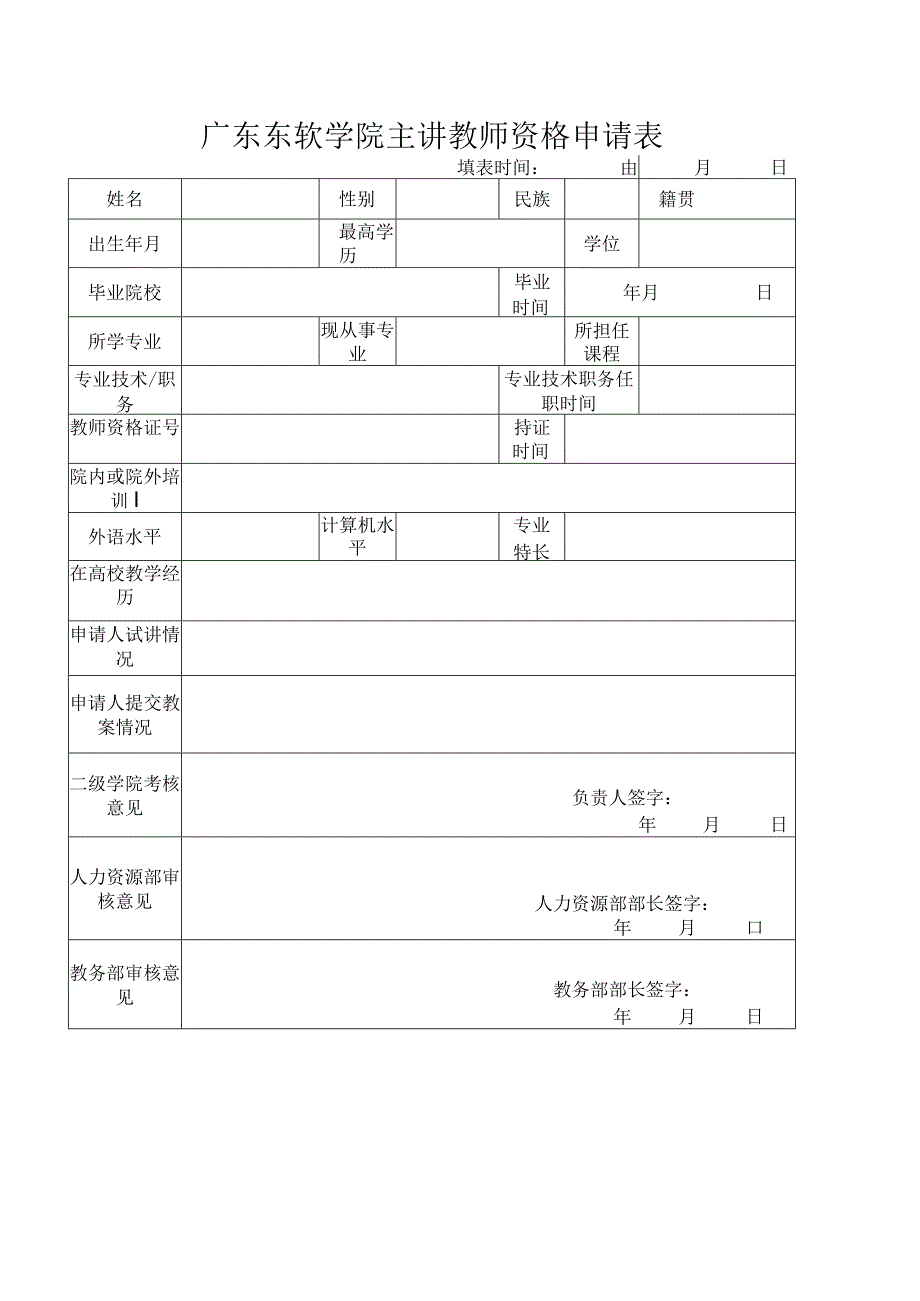 广东东软学院主讲教师资格申请表

填表时间： 由 月 日

| 姓名 | | 性别 | | 民族 | | 籍贯 |
|---|---|---|---|---|---|---|
| 出生年月 | | 最高学历 | | | 学位 | |
| 毕业院校 | | | | 毕业时间 | 年月 日 | |
| 所学专业 | | 现从事专业 | | | 所担任课程 | |
| 专业技术/职务 | | | | 专业技术职务任职时间 | | |
| 教师资格证号 | | | | 持证时间 | | |
| 院内或院外培训 | | | | | | |
| 外语水平 | | 计算机水平 | | 专业特长 | | |
| 在高校教学经历 | | | | | | |
| 申请人试讲情况 | | | | | | |
| 申请人提交教案情况 | | | | | | |
| 二级学院考核意见 | 负责人签字： 年 月 日 | | | | | |
| 人力资源部审核意见 | 人力资源部部长签字： 年 月 口 | | | | | |
| 教务部审核意见 | 教务部部长签字： 年 月 日 | | | | | |